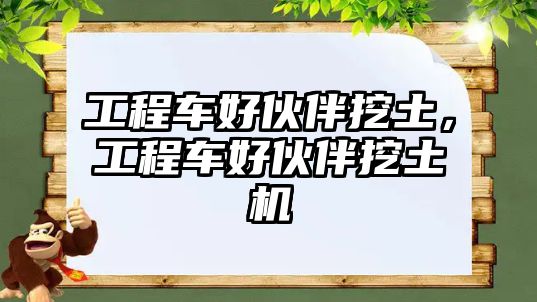 工程车好伙伴挖土，工程车好伙伴挖土机